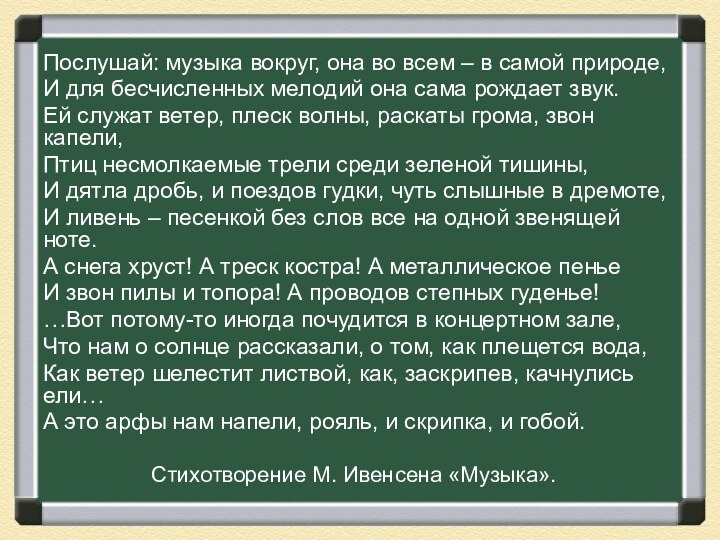 Послушай: музыка вокруг, она во всем – в самой природе,
И для бесчисленных мелодий она сама рождает звук.
Ей служат ветер, плеск волны, раскаты грома, звон капели,
Птиц несмолкаемые трели среди зеленой тишины,
И дятла дробь, и поездов гудки, чуть слышные в дремоте,
И ливень – песенкой без слов все на одной звенящей ноте.
А снега хруст! А треск костра! А металлическое пенье
И звон пилы и топора! А проводов степных гуденье!
…Вот потому-то иногда почудится в концертном зале,
Что нам о солнце рассказали, о том, как плещется вода,
Как ветер шелестит листвой, как, заскрипев, качнулись ели…
А это арфы нам напели, рояль, и скрипка, и гобой.

Стихотворение М. Ивенсена «Музыка».